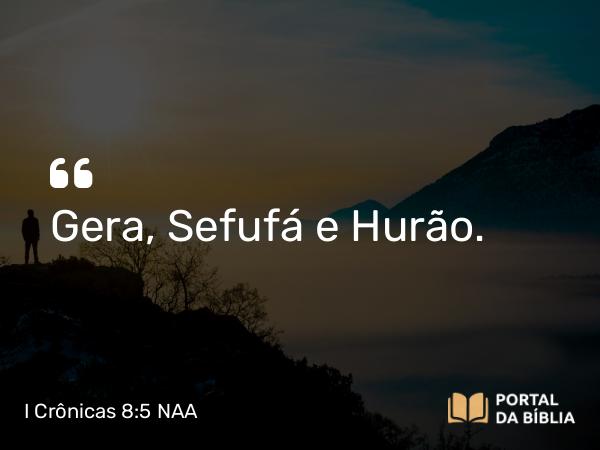 “
Gera, Sefufá e Hurão.

I Crônicas 8:5 NAA

PORTAL
DA BÍBLIA